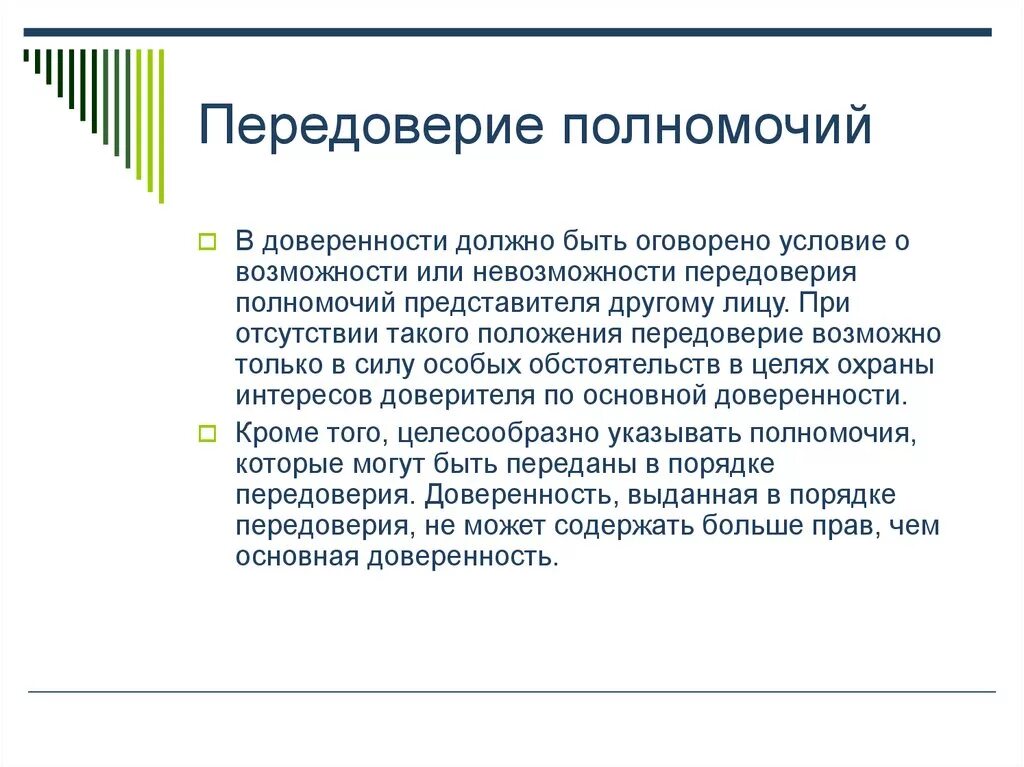 Передоверие полномочий

В доверенности должно быть оговорено условие о возможности или невозможности передоверия полномочий представителя другому лицу. При отсутствии такого положения передоверие возможно только в силу особых обстоятельств в целях охраны интересов доверителя по основной доверенности.

Кроме того, целесообразно указывать полномочия, которые могут быть переданы в порядке передоверия. Доверенность, выданная в порядке передоверия, не может содержать больше прав, чем основная доверенность.